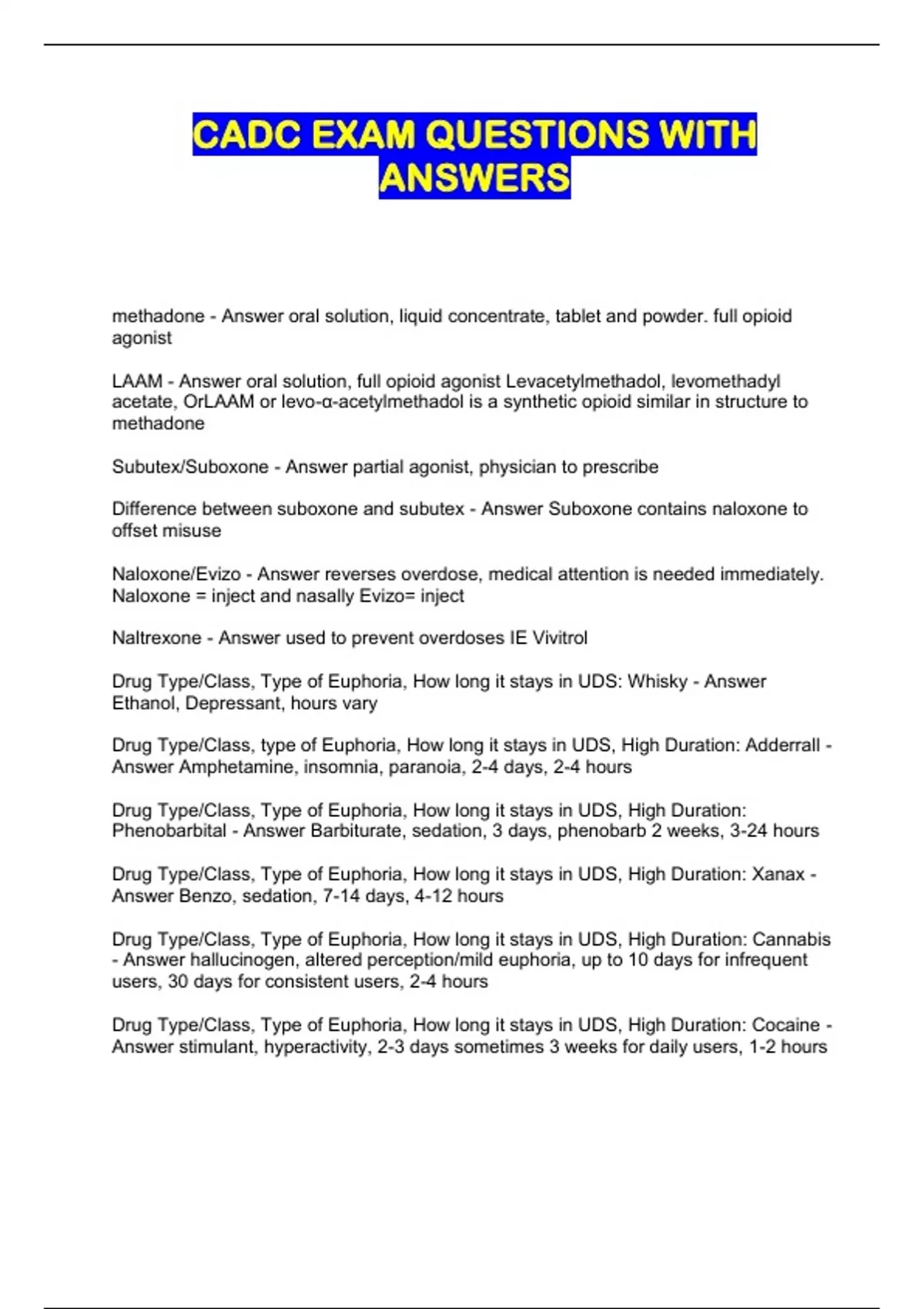 CADC EXAM QUESTIONS WITH ANSWERS

methadone - Answer oral solution, liquid concentrate, tablet and powder. full opioid agonist

LAAM - Answer oral solution, full opioid agonist Levacetylmethadol, levomethadyl acetate, OrLAAM or levo-α-acetylmethadol is a synthetic opioid similar in structure to methadone

Subutex/Suboxone - Answer partial agonist, physician to prescribe

Difference between suboxone and subutex - Answer Suboxone contains naloxone to offset misuse

Naloxone/Evizo - Answer reverses overdose, medical attention is needed immediately. Naloxone = inject and nasally Evizo= inject

Naltrexone - Answer used to prevent overdoses IE Vivitrol

Drug Type/Class, Type of Euphoria, How long it stays in UDS: Whisky - Answer Ethanol, Depressant, hours vary

Drug Type/Class, type of Euphoria, How long it stays in UDS, High Duration: Adderrall - Answer Amphetamine, insomnia, paranoia, 2-4 days, 2-4 hours

Drug Type/Class, Type of Euphoria, How long it stays in UDS, High Duration: Phenobarbital - Answer Barbiturate, sedation, 3 days, phenobarb 2 weeks, 3-24 hours

Drug Type/Class, Type of Euphoria, How long it stays in UDS, High Duration: Xanax - Answer Benzo, sedation, 7-14 days, 4-12 hours

Drug Type/Class, Type of Euphoria, How long it stays in UDS, High Duration: Cannabis - Answer hallucinogen, altered perception/mild euphoria, up to 10 days for infrequent users, 30 days for consistent users, 2-4 hours

Drug Type/Class, Type of Euphoria, How long it stays in UDS, High Duration: Cocaine - Answer stimulant, hyperactivity, 2-3 days sometimes 3 weeks for daily users, 1-2 hours